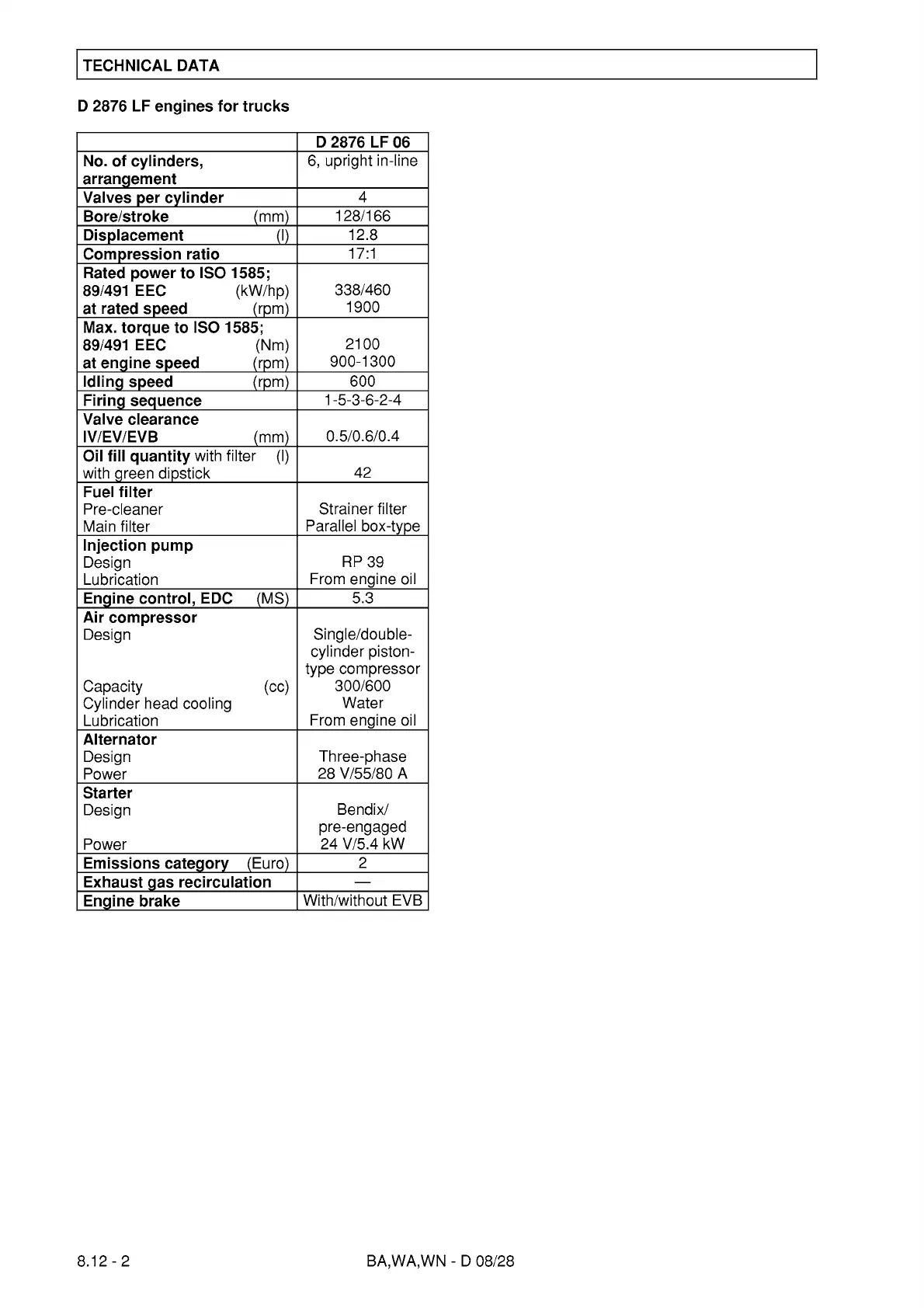 TECHNICAL DATA

D 2876 LF engines for trucks

| | D 2876 LF 06 |
|---|---|
| No. of cylinders, arrangement | 6, upright in-line |
| Valves per cylinder | 4 |
| Bore/stroke (mm) | 128/166 |
| Displacement (l) | 12.8 |
| Compression ratio | 17:1 |
| Rated power to ISO 1585; 89/491 EEC (kW/hp) at rated speed (rpm) | 338/460 1900 |
| Max. torque to ISO 1585; 89/491 EEC (Nm) at engine speed (rpm) | 2100 900-1300 |
| Idling speed (rpm) | 600 |
| Firing sequence | 1-5-3-6-2-4 |
| Valve clearance IV/EV/EVB (mm) | 0.5/0.6/0.4 |
| Oil fill quantity with filter (l) with green dipstick | 42 |
| Fuel filter Pre-cleaner Main filter | Strainer filter Parallel box-type |
| Injection pump Design Lubrication | RP 39 From engine oil |
| Engine control, EDC (MS) | 5.3 |
| Air compressor Design Capacity (cc) Cylinder head cooling Lubrication | Single/double-cylinder piston-type compressor 300/600 Water From engine oil |
| Alternator Design Power | Three-phase 28 V/55/80 A |
| Starter Design Power | Bendix/ pre-engaged 24 V/5.4 kW |
| Emissions category (Euro) | 2 |
| Exhaust gas recirculation | — |
| Engine brake | With/without EVB |

8.12 - 2 BA,WA,WN - D 08/28